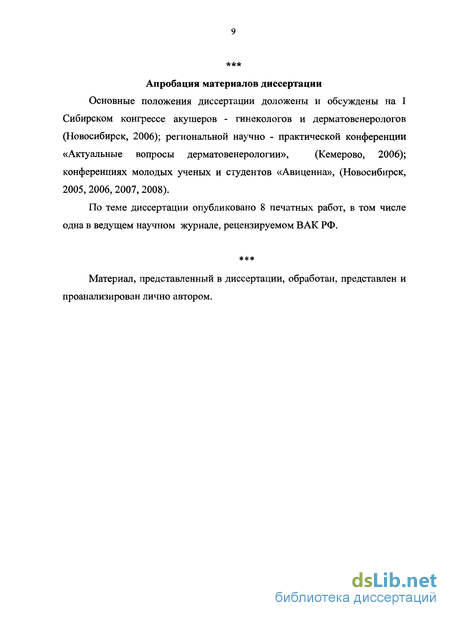 9

***

Апробация материалов диссертации

Основные положения диссертации доложены и обсуждены на I Сибирском конгрессе акушеров - гинекологов и дерматовенерологов (Новосибирск, 2006); региональной научно - практической конференции «Актуальные вопросы дерматовенерологии», (Кемерово, 2006); конференциях молодых ученых и студентов «Авиценна», (Новосибирск, 2005, 2006, 2007, 2008).

По теме диссертации опубликовано 8 печатных работ, в том числе одна в ведущем научном журнале, рецензируемом ВАК РФ.

***

Материал, представленный в диссертации, обработан, представлен и проанализирован лично автором.

dsLib.net
библиотека диссертаций